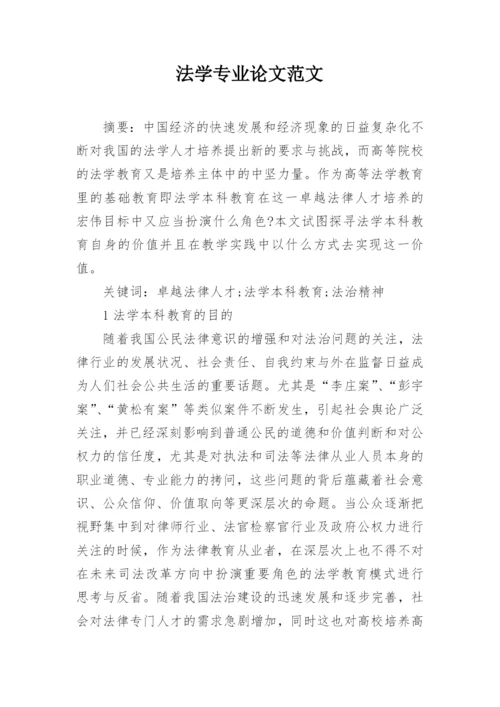 法学专业论文范文

摘要：中国经济的快速发展和经济现象的日益复杂化不断对我国的法学人才培养提出新的要求与挑战，而高等院校的法学教育又是培养主体中的中坚力量。作为高等法学教育里的基础教育即法学本科教育在这一卓越法律人才培养的宏伟目标中又应当扮演什么角色?本文试图探寻法学本科教育自身的价值并且在教学实践中以什么方式去实现这一价值。

关键词：卓越法律人才;法学本科教育;法治精神

1 法学本科教育的目的

随着我国公民法律意识的增强和对法治问题的关注，法律行业的发展状况、社会责任、自我约束与外在监督日益成为人们社会公共生活的重要话题。尤其是“李庄案”、“彭宇案”、“黄松有案”等类似案件不断发生，引起社会舆论广泛关注，并已经深刻影响到普通公民的道德和价值判断和对公权力的信任度，尤其是对执法和司法等法律从业人员本身的职业道德、专业能力的拷问，这些问题的背后蕴藏着社会意识、公众信仰、价值取向等更深层次的命题。当公众逐渐把视野集中到对律师行业、法官检察官行业及政府公权力进行关注的时候，作为法律教育从业者，在深层次上也不得不对在未来司法改革方向中扮演重要角色的法学教育模式进行思考与反省。随着我国法治建设的迅速发展和逐步完善，社会对法律专门人才的需求急剧增加，同时这也对高校培养高